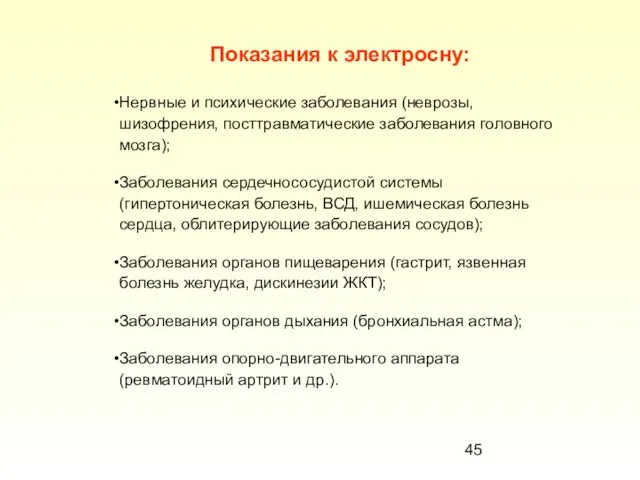 Показания к электросну:

•Нервные и психические заболевания (неврозы, шизофрения, посттравматические заболевания головного мозга);

•Заболевания сердечнососудистой системы (гипертоническая болезнь, ВСД, ишемическая болезнь сердца, облитерирующие заболевания сосудов);

•Заболевания органов пищеварения (гастрит, язвенная болезнь желудка, дискинезии ЖКТ);

•Заболевания органов дыхания (бронхиальная астма);

•Заболевания опорно-двигательного аппарата (ревматоидный артрит и др.).

45